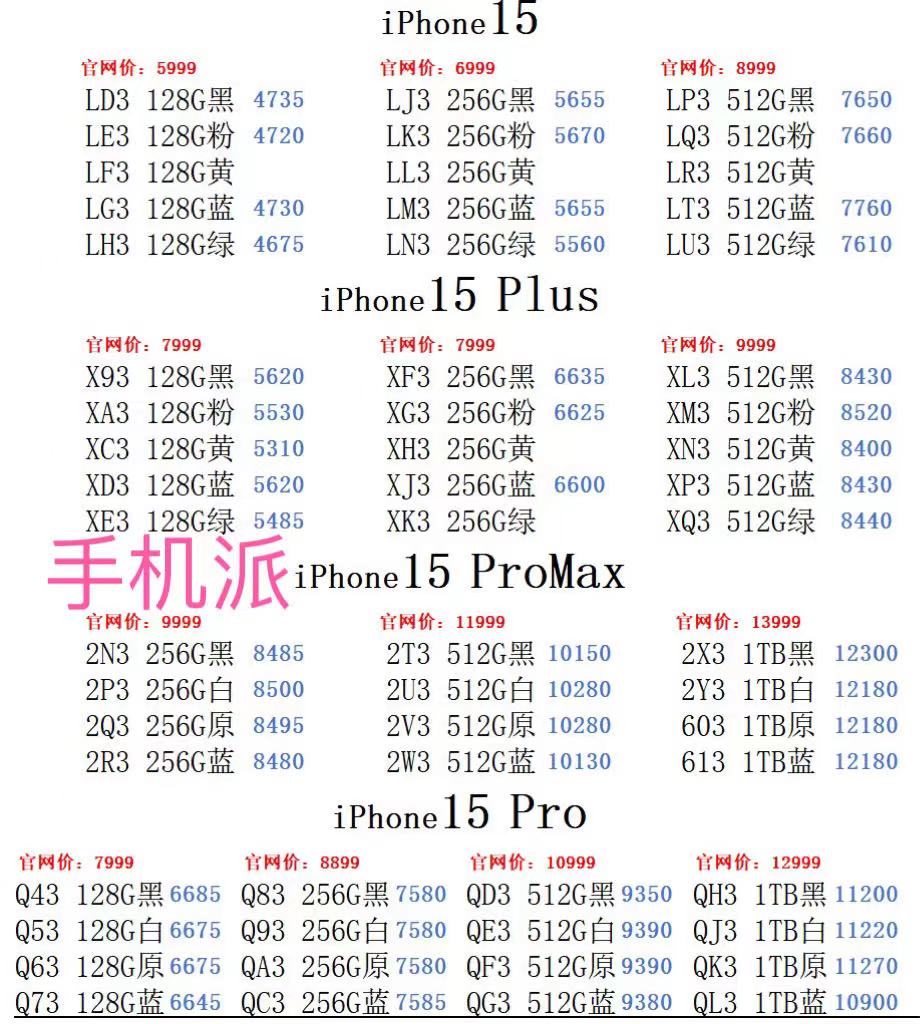 iPhone15

官网价：5999
LD3 128G黑 4735
LE3 128G粉 4720
LF3 128G黄
LG3 128G蓝 4730
LH3 128G绿 4675

官网价：6999
LJ3 256G黑 5655
LK3 256G粉 5670
LL3 256G黄
LM3 256G蓝 5655
LN3 256G绿 5560

官网价：8999
LP3 512G黑 7650
LQ3 512G粉 7660
LR3 512G黄
LT3 512G蓝 7760
LU3 512G绿 7610

iPhone15 Plus

官网价：7999
X93 128G黑 5620
XA3 128G粉 5530
XC3 128G黄 5310
XD3 128G蓝 5620
XE3 128G绿 5485

官网价：7999
XF3 256G黑 6635
XG3 256G粉 6625
XH3 256G黄
XJ3 256G蓝 6600
XK3 256G绿

官网价：9999
XL3 512G黑 8430
XM3 512G粉 8520
XN3 512G黄 8400
XP3 512G蓝 8430
XQ3 512G绿 8440

手机派

iPhone15 ProMax

官网价：9999
2N3 256G黑 8485
2P3 256G白 8500
2Q3 256G原 8495
2R3 256G蓝 8480

官网价：11999
2T3 512G黑 10150
2U3 512G白 10280
2V3 512G原 10280
2W3 512G蓝 10130

官网价：13999
2X3 1TB黑 12300
2Y3 1TB白 12180
603 1TB原 12180
613 1TB蓝 12180

iPhone15 Pro

官网价：7999
Q43 128G黑 6685
Q53 128G白 6675
Q63 128G原 6675
Q73 128G蓝 6645

官网价：8899
Q83 256G黑 7580
Q93 256G白 7580
QA3 256G原 7580
QC3 256G蓝 7585

官网价：10999
QD3 512G黑 9350
QE3 512G白 9390
QF3 512G原 9390
QG3 512G蓝 9380

官网价：12999
QH3 1TB黑 11200
QJ3 1TB白 11220
QK3 1TB原 11270
QL3 1TB蓝 10900